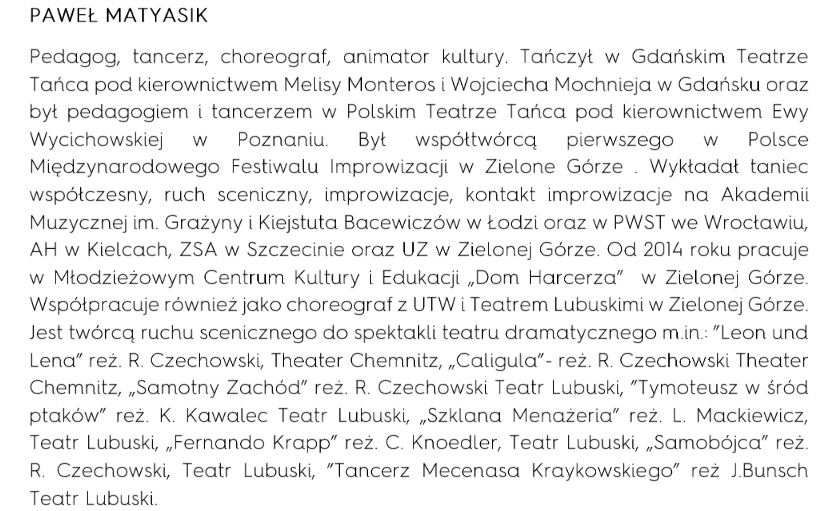 PAWEŁ MATYASIK

Pedagog, tancerz, choreograf, animator kultury. Tańczył w Gdańskim Teatrze Tańca pod kierownictwem Melisy Monteros i Wojciecha Mochnieja w Gdańsku oraz był pedagogiem i tancerzem w Polskim Teatrze Tańca pod kierownictwem Ewy Wycichowskiej w Poznaniu. Był współtwórcą pierwszego w Polsce Międzynarodowego Festiwalu Improwizacji w Zielone Górze . Wykładał taniec współczesny, ruch sceniczny, improwizacje, kontakt improwizacje na Akademii Muzycznej im. Grażyny i Kiejstuta Bacewiczów w Łodzi oraz w PWST we Wrocławiu, AH w Kielcach, ZSA w Szczecinie oraz UZ w Zielonej Górze. Od 2014 roku pracuje w Młodzieżowym Centrum Kultury i Edukacji „Dom Harcerza" w Zielonej Górze. Współpracuje również jako choreograf z UTW i Teatrem Lubuskimi w Zielonej Górze. Jest twórcą ruchu scenicznego do spektakli teatru dramatycznego m.in.: "Leon und Lena" reż. R. Czechowski, Theater Chemnitz, „Caligula"- reż. R. Czechowski Theater Chemnitz, „Samotny Zachód" reż. R. Czechowski Teatr Lubuski, "Tymoteusz w śród ptaków" reż. K. Kawalec Teatr Lubuski, „Szklana Menażeria" reż. L. Mackiewicz, Teatr Lubuski, „Fernando Krapp" reż. C. Knoedler, Teatr Lubuski, „Samobójca" reż. R. Czechowski, Teatr Lubuski, "Tancerz Mecenasa Kraykowskiego" reż J.Bunsch Teatr Lubuski.